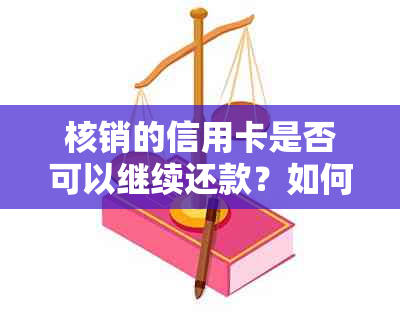 核销的信用卡是否可以继续还款？如何